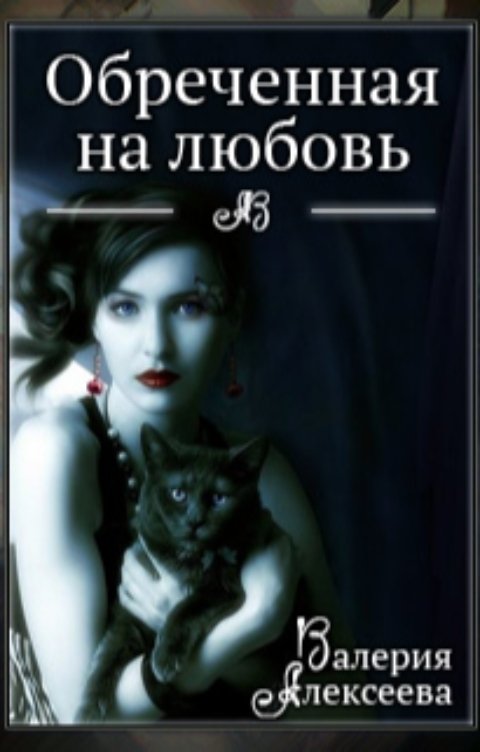 Обреченная на любовь

АЗ

Валерия Алексеева